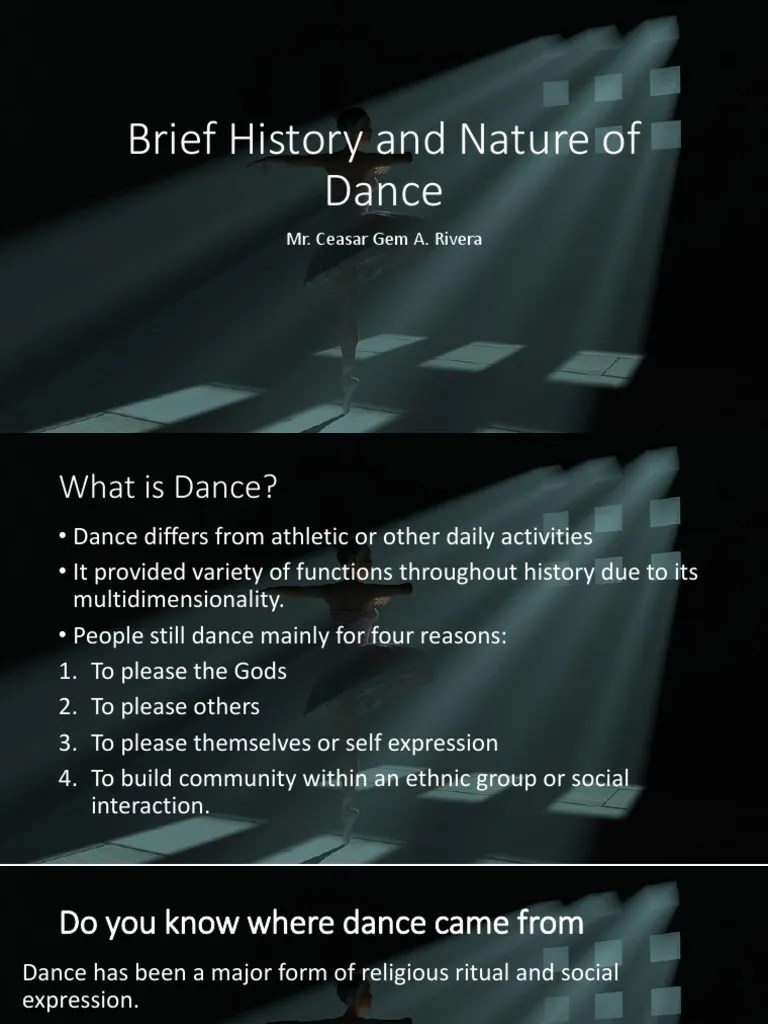 Brief History and Nature of Dance

Mr. Ceasar Gem A. Rivera

What is Dance?

• Dance differs from athletic or other daily activities
• It provided variety of functions throughout history due to its multidimensionality.
• People still dance mainly for four reasons:
1. To please the Gods
2. To please others
3. To please themselves or self expression
4. To build community within an ethnic group or social interaction.

Do you know where dance came from

Dance has been a major form of religious ritual and social expression.